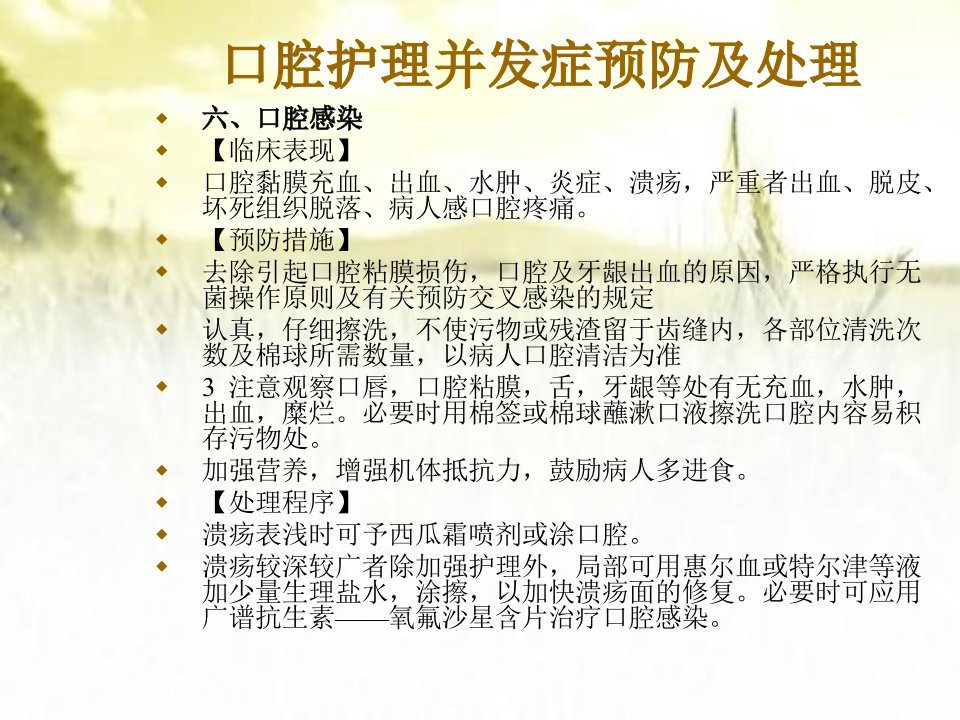 口腔护理并发症预防及处理

• 六、口腔感染
• 【临床表现】
• 口腔黏膜充血、出血、水肿、炎症、溃疡，严重者出血、脱皮、坏死组织脱落、病人感口腔疼痛。
• 【预防措施】
• 去除引起口腔粘膜损伤，口腔及牙龈出血的原因，严格执行无菌操作原则及有关预防交叉感染的规定
• 认真，仔细擦洗，不使污物或残渣留于齿缝内，各部位清洗次数及棉球所需数量，以病人口腔清洁为准
• 3 注意观察口唇，口腔粘膜，舌，牙龈等处有无充血，水肿，出血，糜烂。必要时用棉签或棉球蘸漱口液擦洗口腔内容易积存污物处。
• 加强营养，增强机体抵抗力，鼓励病人多进食。
• 【处理程序】
• 溃疡表浅时可予西瓜霜喷剂或涂口腔。
• 溃疡较深较广者除加强护理外，局部可用惠尔血或特尔津等液加少量生理盐水，涂擦，以加快溃疡面的修复。必要时可应用广谱抗生素——氧氟沙星含片治疗口腔感染。